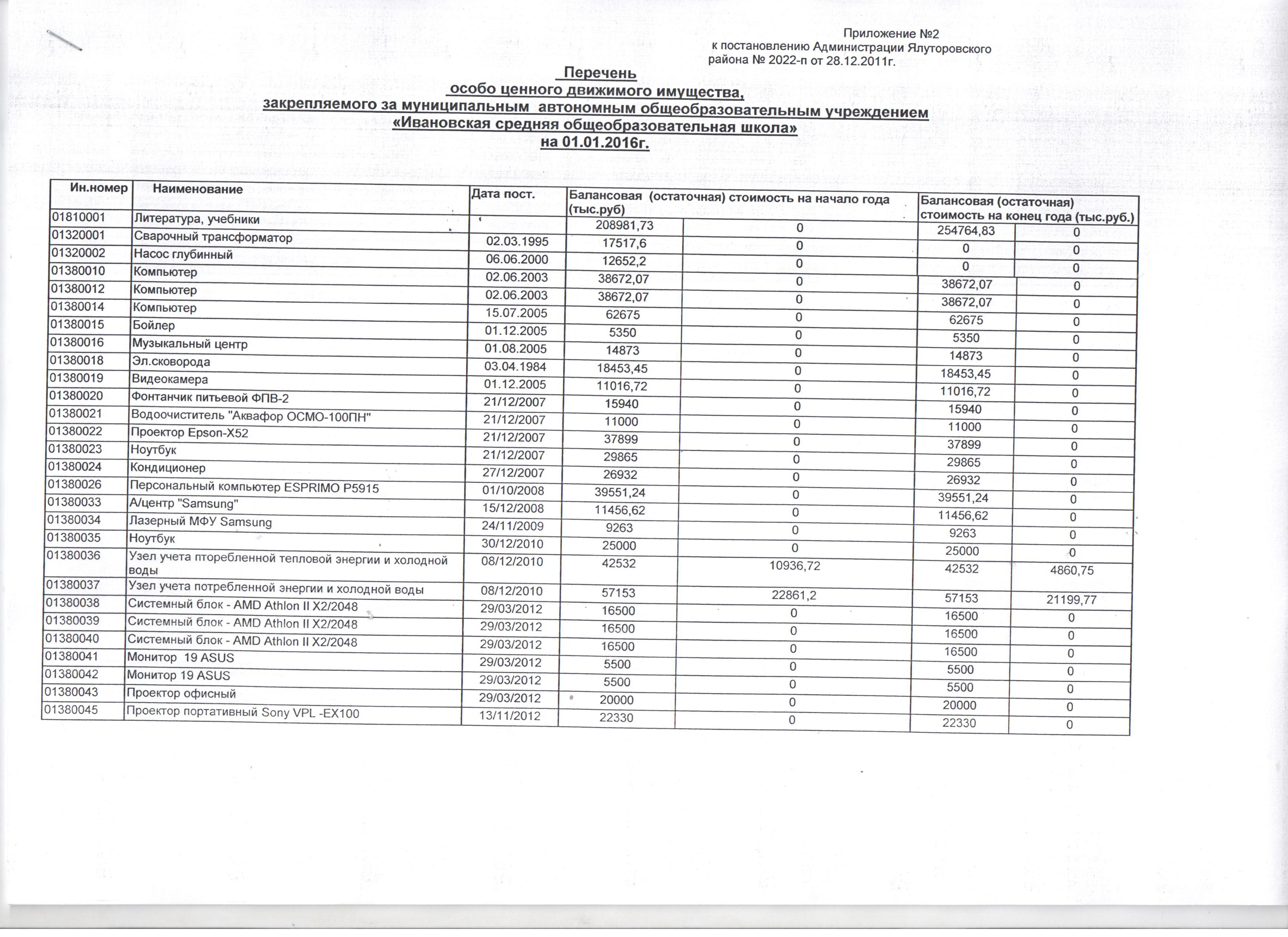 Приложение №2
к постановлению Администрации Ялуторовского района № 2022-п от 28.12.2011г.

Перечень
особо ценного движимого имущества,
закрепляемого за муниципальным автономным общеобразовательным учреждением
«Ивановская средняя общеобразовательная школа»
на 01.01.2016г.

| Ин.номер | Наименование | Дата пост. | Балансовая (остаточная) стоимость на начало года (тыс.руб) | | Балансовая (остаточная) стоимость на конец года (тыс.руб.) | |
|---|---|---|---|---|---|---|
| 01810001 | Литература, учебники | | 208981,73 | 0 | 254764,83 | 0 |
| 01320001 | Сварочный трансформатор | 02.03.1995 | 17517,6 | 0 | 0 | 0 |
| 01320002 | Насос глубинный | 06.06.2000 | 12652,2 | 0 | 0 | 0 |
| 01380010 | Компьютер | 02.06.2003 | 38672,07 | 0 | 38672,07 | 0 |
| 01380012 | Компьютер | 02.06.2003 | 38672,07 | 0 | 38672,07 | 0 |
| 01380014 | Компьютер | 15.07.2005 | 62675 | 0 | 62675 | 0 |
| 01380015 | Бойлер | 01.12.2005 | 5350 | 0 | 5350 | 0 |
| 01380016 | Музыкальный центр | 01.08.2005 | 14873 | 0 | 14873 | 0 |
| 01380018 | Эл.сковорода | 03.04.1984 | 18453,45 | 0 | 18453,45 | 0 |
| 01380019 | Видеокамера | 01.12.2005 | 11016,72 | 0 | 11016,72 | 0 |
| 01380020 | Фонтанчик питьевой ФПВ-2 | 21/12/2007 | 15940 | 0 | 15940 | 0 |
| 01380021 | Водоочиститель "Аквафор ОСМО-100ПН" | 21/12/2007 | 11000 | 0 | 11000 | 0 |
| 01380022 | Проектор Epson-X52 | 21/12/2007 | 37899 | 0 | 37899 | 0 |
| 01380023 | Ноутбук | 21/12/2007 | 29865 | 0 | 29865 | 0 |
| 01380024 | Кондиционер | 27/12/2007 | 26932 | 0 | 26932 | 0 |
| 01380026 | Персональный компьютер ESPRIMO P5915 | 01/10/2008 | 39551,24 | 0 | 39551,24 | 0 |
| 01380033 | А/центр "Samsung" | 15/12/2008 | 11456,62 | 0 | 11456,62 | 0 |
| 01380034 | Лазерный МФУ Samsung | 24/11/2009 | 9263 | 0 | 9263 | 0 |
| 01380035 | Ноутбук | 30/12/2010 | 25000 | 0 | 25000 | 0 |
| 01380036 | Узел учета пторебленной тепловой энергии и холодной воды | 08/12/2010 | 42532 | 10936,72 | 42532 | 4860,75 |
| 01380037 | Узел учета потребленной энергии и холодной воды | 08/12/2010 | 57153 | 22861,2 | 57153 | 21199,77 |
| 01380038 | Системный блок - AMD Athlon II X2/2048 | 29/03/2012 | 16500 | 0 | 16500 | 0 |
| 01380039 | Системный блок - AMD Athlon II X2/2048 | 29/03/2012 | 16500 | 0 | 16500 | 0 |
| 01380040 | Системный блок - AMD Athlon II X2/2048 | 29/03/2012 | 16500 | 0 | 16500 | 0 |
| 01380041 | Монитор 19 ASUS | 29/03/2012 | 5500 | 0 | 5500 | 0 |
| 01380042 | Монитор 19 ASUS | 29/03/2012 | 5500 | 0 | 5500 | 0 |
| 01380043 | Проектор офисный | 29/03/2012 | 20000 | 0 | 20000 | 0 |
| 01380045 | Проектор портативный Sony VPL -EX100 | 13/11/2012 | 22330 | 0 | 22330 | 0 |